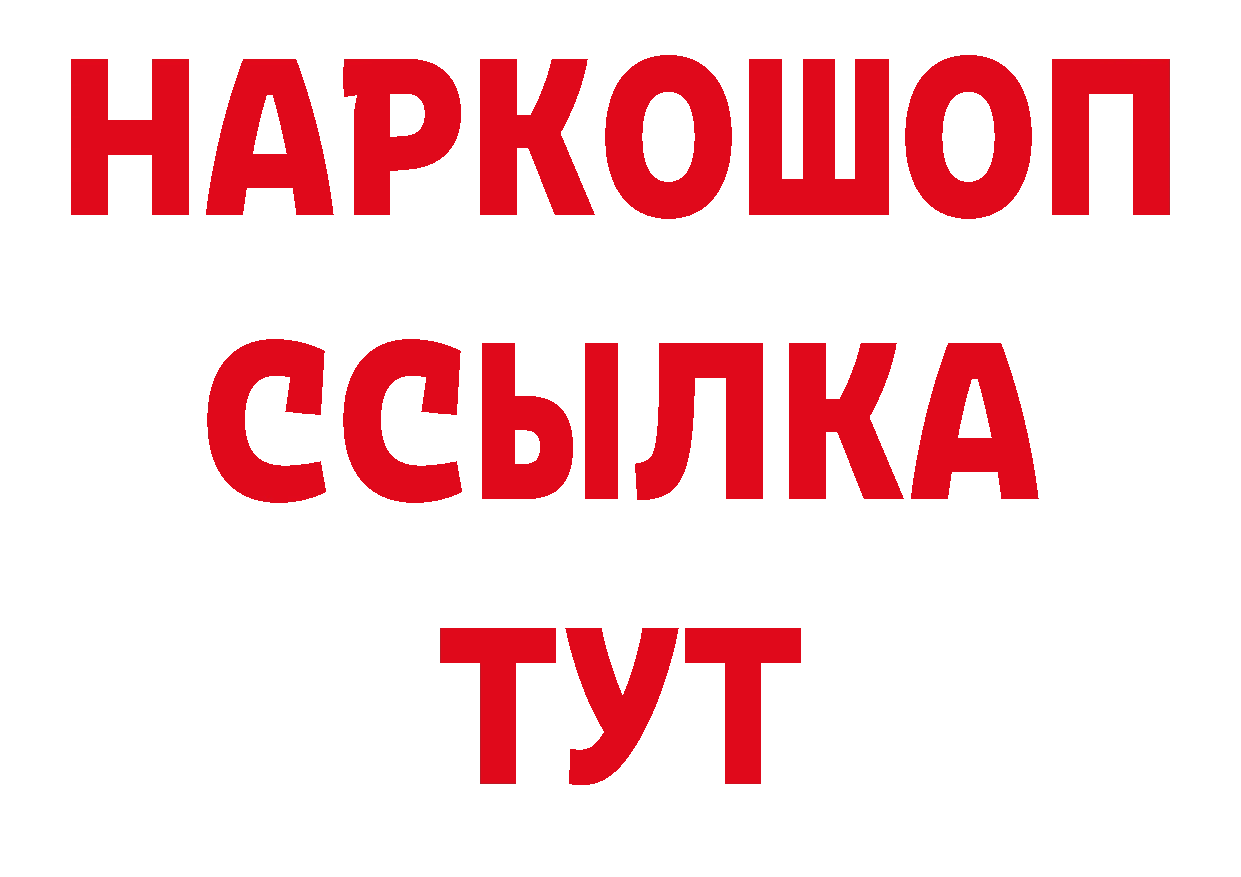 НАРКОШОП
ССЫЛКА
ТУТ